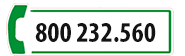 800 232.560